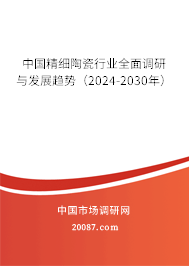 中国精细陶瓷行业全面调研与发展趋势（2024-2030年）

中国市场调研网

20087.com